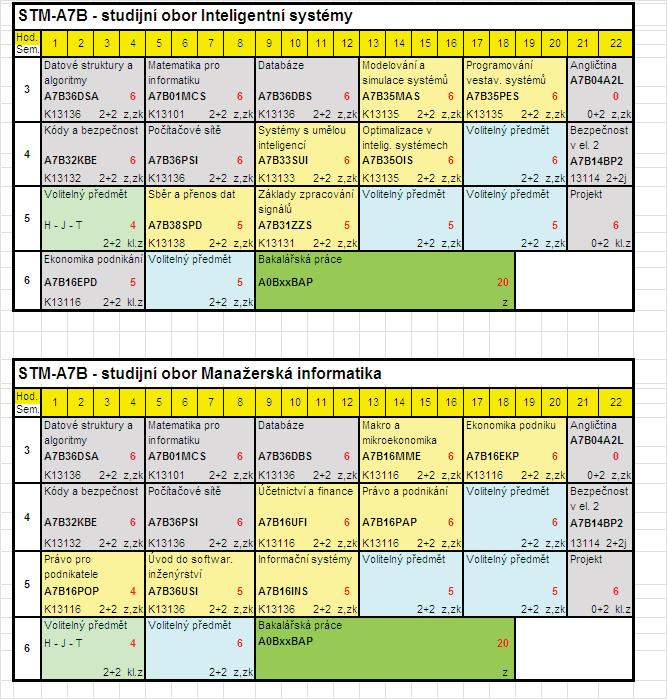 STM-A7B - studijní obor Inteligentní systémy

| Hod. Sem. | 1 2 3 4 | 5 6 7 8 | 9 10 11 12 | 13 14 15 16 | 17 18 19 20 | 21 22 |
|---|---|---|---|---|---|---|
| 3 | Datové struktury a algoritmy A7B36DSA 6 K13136 2+2 z,zk | Matematika pro informatiku A7B01MCS 6 K13101 2+2 z,zk | Databáze A7B36DBS 6 K13136 2+2 z,zk | Modelování a simulace systémů A7B35MAS 6 K13135 2+2 z,zk | Programování vestav. systémů A7B35PES 6 K13135 2+2 z,zk | Angličtina A7B04A2L 0 0+2 z,zk |
| 4 | Kódy a bezpečnost A7B32KBE 6 K13132 2+2 z,zk | Počítačové sítě A7B36PSI 6 K13136 2+2 z,zk | Systémy s umělou inteligencí A7B33SUI 6 K13133 2+2 z,zk | Optimalizace v intelig. systémech A7B35OIS 6 K13135 2+2 z,zk | Volitelný předmět 6 2+2 z,zk | Bezpečnost v el. 2 A7B14BP2 13114 2+2j |
| 5 | Volitelný předmět H - J - T 4 2+2 kl.z | Sběr a přenos dat A7B38SPD 5 K13138 2+2 z,zk | Základy zpracování signálů A7B31ZZS 5 K13131 2+2 z,zk | Volitelný předmět 5 2+2 z,zk | Volitelný předmět 5 2+2 z,zk | Projekt 6 0+2 kl.z |
| 6 | Ekonomika podnikání A7B16EPD 5 K13116 2+2 kl.z | Volitelný předmět 5 2+2 z,zk | Bakalářská práce A0BxxBAP 20 z | | | |

STM-A7B - studijní obor Manažerská informatika

| Hod. Sem. | 1 2 3 4 | 5 6 7 8 | 9 10 11 12 | 13 14 15 16 | 17 18 19 20 | 21 22 |
|---|---|---|---|---|---|---|
| 3 | Datové struktury a algoritmy A7B36DSA 6 K13136 2+2 z,zk | Matematika pro informatiku A7B01MCS 6 K13101 2+2 z,zk | Databáze A7B36DBS 6 K13136 2+2 z,zk | Makro a mikroekonomika A7B16MME 6 K13116 2+2 z,zk | Ekonomika podniku A7B16EKP 6 K13116 2+2 z,zk | Angličtina A7B04A2L 0 0+2 z,zk |
| 4 | Kódy a bezpečnost A7B32KBE 6 K13132 2+2 z,zk | Počítačové sítě A7B36PSI 6 K13136 2+2 z,zk | Účetnictví a finance A7B16UFI 6 K13116 2+2 z,zk | Právo a podnikání A7B16PAP 6 K13116 2+2 z,zk | Volitelný předmět 6 2+2 z,zk | Bezpečnost v el. 2 A7B14BP2 13114 2+2j |
| 5 | Právo pro podnikatele A7B16POP 4 K13116 2+2 z,zk | Úvod do softwar. inženýrství A7B36USI 5 K13136 2+2 z,zk | Informační systémy A7B16INS 5 K13136 2+2 z,zk | Volitelný předmět 5 2+2 z,zk | Volitelný předmět 5 2+2 z,zk | Projekt 6 0+2 kl.z |
| 6 | Volitelný předmět H - J - T 4 2+2 kl.z | Volitelný předmět 6 2+2 z,zk | Bakalářská práce A0BxxBAP 20 z | | | |